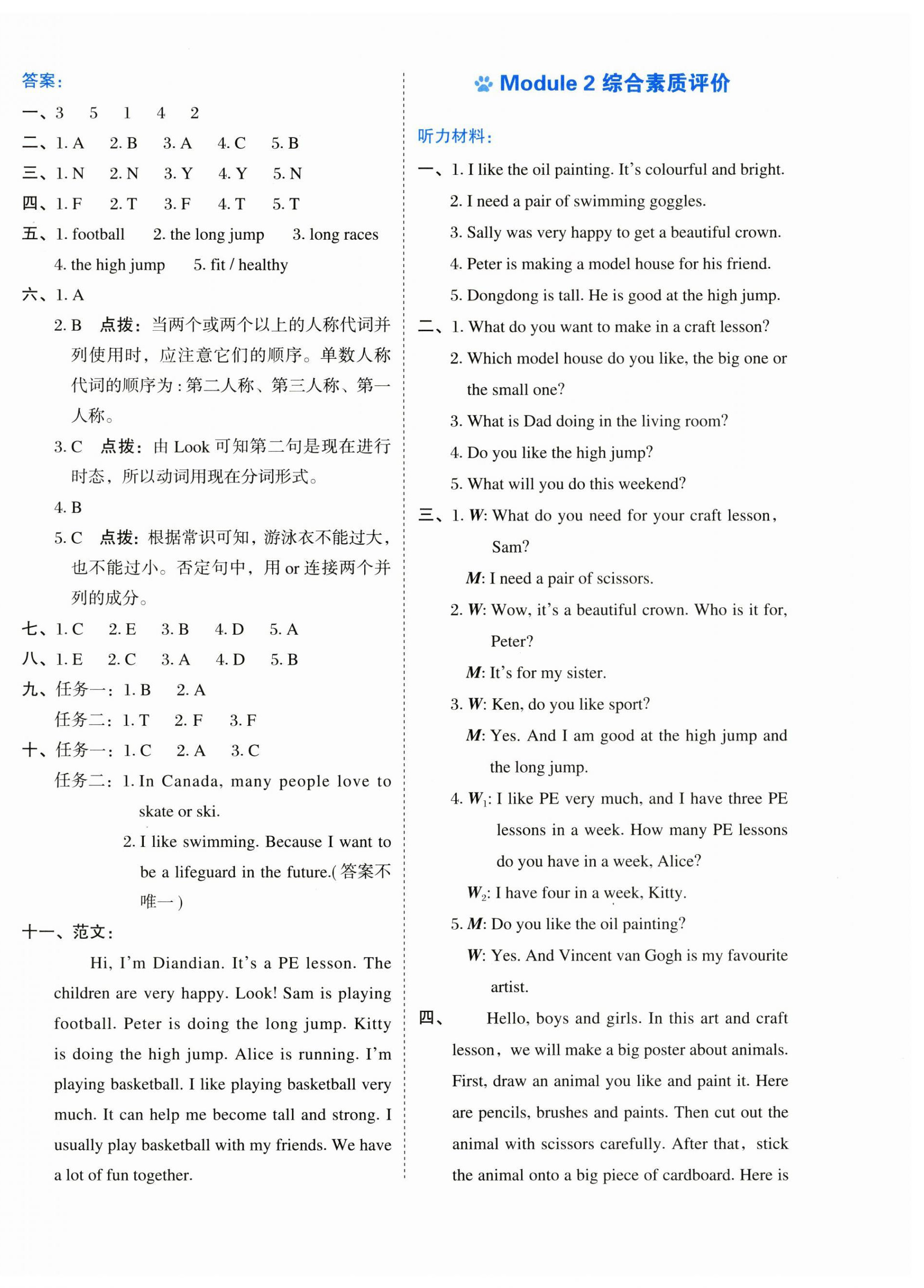 答案:
一、3　5　1　4　2
二、1. A　2. B　3. A　4. C　5. B
三、1. N　2. N　3. Y　4. Y　5. N
四、1. F　2. T　3. F　4. T　5. T
五、1. football　2. the long jump　3. long races
4. the high jump　5. fit / healthy
六、1. A
2. B　点拨：当两个或两个以上的人称代词并列使用时，应注意它们的顺序。单数人称代词的顺序为：第二人称、第三人称、第一人称。
3. C　点拨：由 Look 可知第二句是现在进行时态，所以动词用现在分词形式。
4. B
5. C　点拨：根据常识可知，游泳衣不能过大，也不能过小。否定句中，用 or 连接两个并列的成分。
七、1. C　2. E　3. B　4. D　5. A
八、1. E　2. C　3. A　4. D　5. B
九、任务一：1. B　2. A
任务二：1. T　2. F　3. F
十、任务一：1. C　2. A　3. C
任务二：1. In Canada, many people love to skate or ski.
2. I like swimming. Because I want to be a lifeguard in the future.(答案不唯一)
十一、范文：
Hi, I'm Diandian. It's a PE lesson. The children are very happy. Look! Sam is playing football. Peter is doing the long jump. Kitty is doing the high jump. Alice is running. I'm playing basketball. I like playing basketball very much. It can help me become tall and strong. I usually play basketball with my friends. We have a lot of fun together.

Module 2 综合素质评价

听力材料:
一、1. I like the oil painting. It's colourful and bright.
2. I need a pair of swimming goggles.
3. Sally was very happy to get a beautiful crown.
4. Peter is making a model house for his friend.
5. Dongdong is tall. He is good at the high jump.
二、1. What do you want to make in a craft lesson?
2. Which model house do you like, the big one or the small one?
3. What is Dad doing in the living room?
4. Do you like the high jump?
5. What will you do this weekend?
三、1. W: What do you need for your craft lesson, Sam?
M: I need a pair of scissors.
2. W: Wow, it's a beautiful crown. Who is it for, Peter?
M: It's for my sister.
3. W: Ken, do you like sport?
M: Yes. And I am good at the high jump and the long jump.
4. $W_1$: I like PE very much, and I have three PE lessons in a week. How many PE lessons do you have in a week, Alice?
$W_2$: I have four in a week, Kitty.
5. M: Do you like the oil painting?
W: Yes. And Vincent van Gogh is my favourite artist.
四、Hello, boys and girls. In this art and craft lesson, we will make a big poster about animals. First, draw an animal you like and paint it. Here are pencils, brushes and paints. Then cut out the animal with scissors carefully. After that, stick the animal onto a big piece of cardboard. Here is